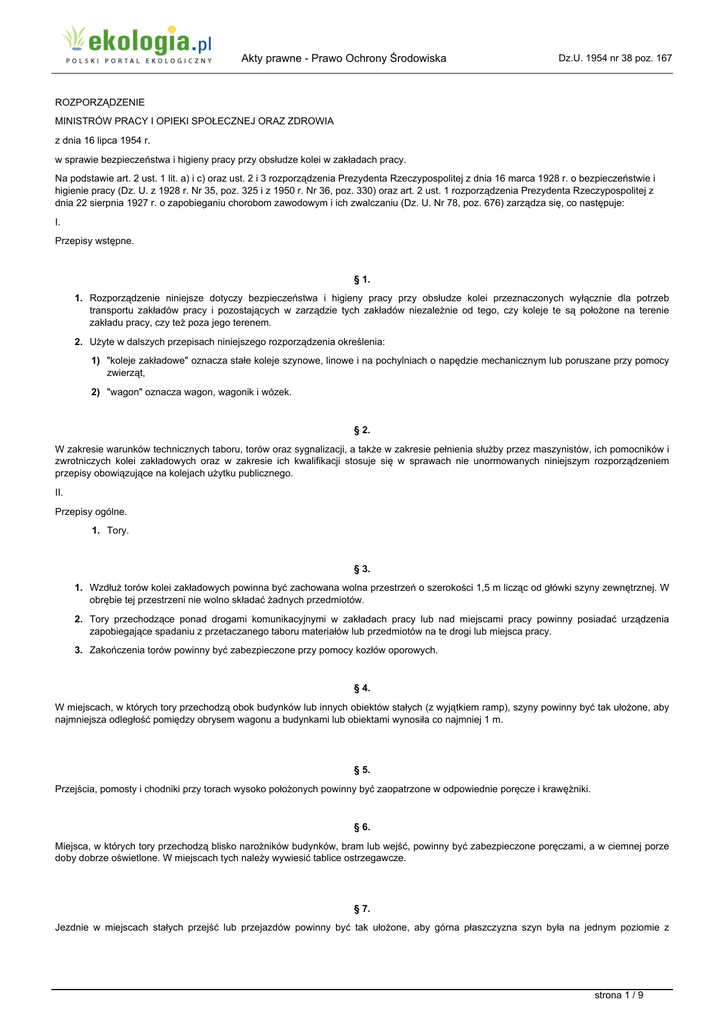 ekologia.pl
POLSKI PORTAL EKOLOGICZNY

Akty prawne - Prawo Ochrony Środowiska

Dz.U. 1954 nr 38 poz. 167

ROZPORZĄDZENIE

MINISTRÓW PRACY I OPIEKI SPOŁECZNEJ ORAZ ZDROWIA

z dnia 16 lipca 1954 r.

w sprawie bezpieczeństwa i higieny pracy przy obsłudze kolei w zakładach pracy.

Na podstawie art. 2 ust. 1 lit. a) i c) oraz ust. 2 i 3 rozporządzenia Prezydenta Rzeczypospolitej z dnia 16 marca 1928 r. o bezpieczeństwie i higienie pracy (Dz. U. z 1928 r. Nr 35, poz. 325 i z 1950 r. Nr 36, poz. 330) oraz art. 2 ust. 1 rozporządzenia Prezydenta Rzeczypospolitej z dnia 22 sierpnia 1927 r. o zapobieganiu chorobom zawodowym i ich zwalczaniu (Dz. U. Nr 78, poz. 676) zarządza się, co następuje:

I.

Przepisy wstępne.

§ 1.

1. Rozporządzenie niniejsze dotyczy bezpieczeństwa i higieny pracy przy obsłudze kolei przeznaczonych wyłącznie dla potrzeb transportu zakładów pracy i pozostających w zarządzie tych zakładów niezależnie od tego, czy koleje te są położone na terenie zakładu pracy, czy też poza jego terenem.

2. Użyte w dalszych przepisach niniejszego rozporządzenia określenia:

1) "koleje zakładowe" oznacza stałe koleje szynowe, linowe i na pochylniach o napędzie mechanicznym lub poruszane przy pomocy zwierząt,

2) "wagon" oznacza wagon, wagonik i wózek.

§ 2.

W zakresie warunków technicznych taboru, torów oraz sygnalizacji, a także w zakresie pełnienia służby przez maszynistów, ich pomocników i zwrotniczych kolei zakładowych oraz w zakresie ich kwalifikacji stosuje się w sprawach nie unormowanych niniejszym rozporządzeniem przepisy obowiązujące na kolejach użytku publicznego.

II.

Przepisy ogólne.

1. Tory.

§ 3.

1. Wzdłuż torów kolei zakładowych powinna być zachowana wolna przestrzeń o szerokości 1,5 m licząc od główki szyny zewnętrznej. W obrębie tej przestrzeni nie wolno składać żadnych przedmiotów.

2. Tory przechodzące ponad drogami komunikacyjnymi w zakładach pracy lub nad miejscami pracy powinny posiadać urządzenia zapobiegające spadaniu z przetaczanego taboru materiałów lub przedmiotów na te drogi lub miejsca pracy.

3. Zakończenia torów powinny być zabezpieczone przy pomocy kozłów oporowych.

§ 4.

W miejscach, w których tory przechodzą obok budynków lub innych obiektów stałych (z wyjątkiem ramp), szyny powinny być tak ułożone, aby najmniejsza odległość pomiędzy obrysem wagonu a budynkami lub obiektami wynosiła co najmniej 1 m.

§ 5.

Przejścia, pomosty i chodniki przy torach wysoko położonych powinny być zaopatrzone w odpowiednie poręcze i krawężniki.

§ 6.

Miejsca, w których tory przechodzą blisko narożników budynków, bram lub wejść, powinny być zabezpieczone poręczami, a w ciemnej porze doby dobrze oświetlone. W miejscach tych należy wywiesić tablice ostrzegawcze.

§ 7.

Jezdnie w miejscach stałych przejść lub przejazdów powinny być tak ułożone, aby górna płaszczyzna szyn była na jednym poziomie z

strona 1 / 9